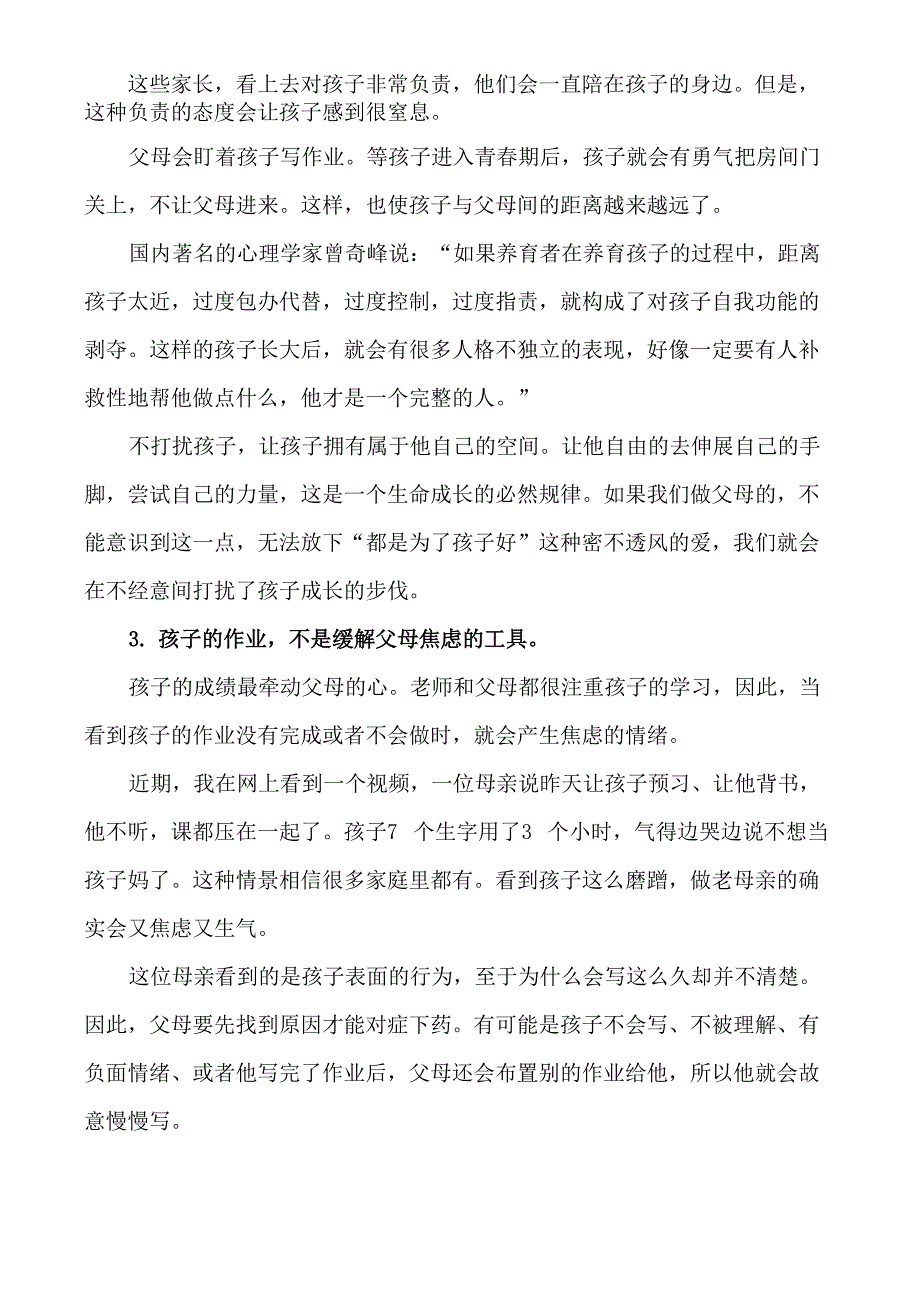 这些家长，看上去对孩子非常负责，他们会一直陪在孩子的身边。但是，这种负责的态度会让孩子感到很窒息。

父母会盯着孩子写作业。等孩子进入青春期后，孩子就会有勇气把房间门关上，不让父母进来。这样，也使孩子与父母间的距离越来越远了。

国内著名的心理学家曾奇峰说：“如果养育者在养育孩子的过程中，距离孩子太近，过度包办代替，过度控制，过度指责，就构成了对孩子自我功能的剥夺。这样的孩子长大后，就会有很多人格不独立的表现，好像一定要有人补救性地帮他做点什么，他才是一个完整的人。”

不打扰孩子，让孩子拥有属于他自己的空间。让他自由的去伸展自己的手脚，尝试自己的力量，这是一个生命成长的必然规律。如果我们做父母的，不能意识到这一点，无法放下“都是为了孩子好”这种密不透风的爱，我们就会在不经意间打扰了孩子成长的步伐。

3. 孩子的作业，不是缓解父母焦虑的工具。

孩子的成绩最牵动父母的心。老师和父母都很注重孩子的学习，因此，当看到孩子的作业没有完成或者不会做时，就会产生焦虑的情绪。

近期，我在网上看到一个视频，一位母亲说昨天让孩子预习、让他背书，他不听，课都压在一起了。孩子7 个生字用了3 个小时，气得边哭边说不想当孩子妈了。这种情景相信很多家庭里都有。看到孩子这么磨蹭，做老母亲的确实会又焦虑又生气。

这位母亲看到的是孩子表面的行为，至于为什么会写这么久却并不清楚。因此，父母要先找到原因才能对症下药。有可能是孩子不会写、不被理解、有负面情绪、或者他写完了作业后，父母还会布置别的作业给他，所以他就会故意慢慢写。